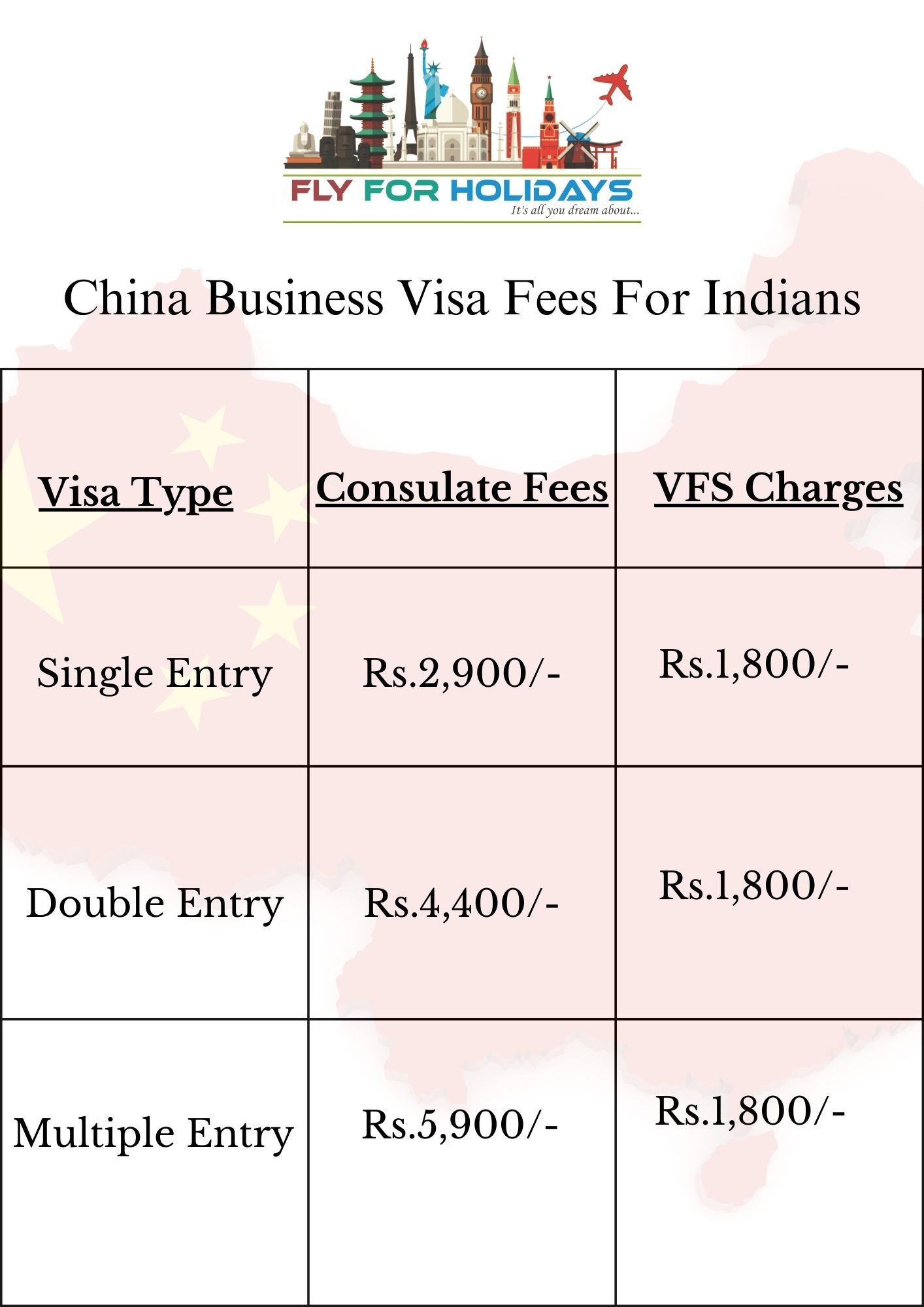 FLY FOR HOLIDAYS
It's all you dream about...

China Business Visa Fees For Indians

| Visa Type | Consulate Fees | VFS Charges |
|---|---|---|
| Single Entry | Rs.2,900/- | Rs.1,800/- |
| Double Entry | Rs.4,400/- | Rs.1,800/- |
| Multiple Entry | Rs.5,900/- | Rs.1,800/- |